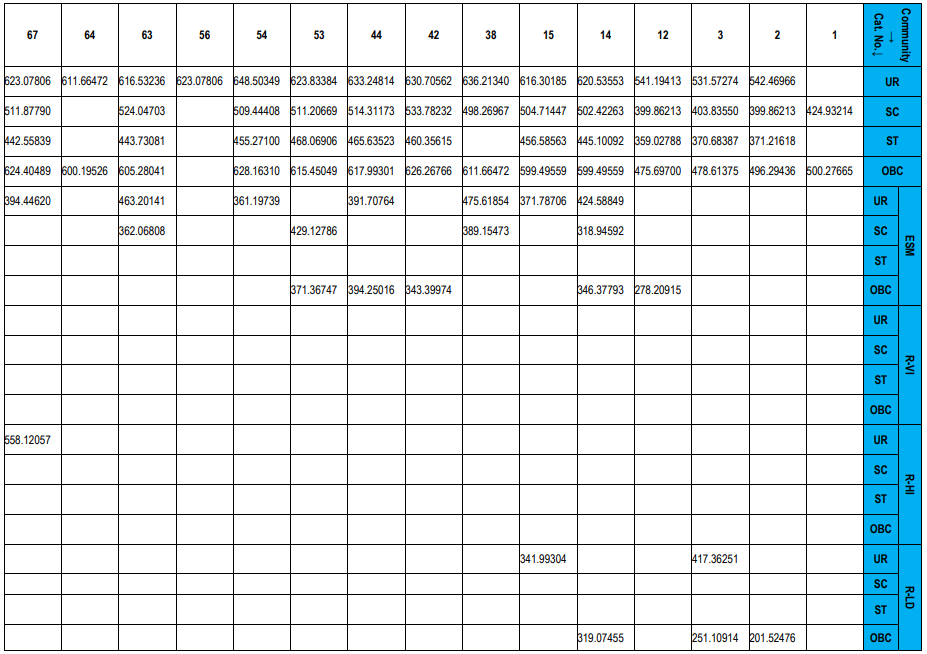 | 67 | 64 | 63 | 56 | 54 | 53 | 44 | 42 | 38 | 15 | 14 | 12 | 3 | 2 | 1 | Community → Cat. No.↓ | |
|---|---|---|---|---|---|---|---|---|---|---|---|---|---|---|---|---|
| 623.07806 | 611.66472 | 616.53236 | 623.07806 | 648.50349 | 623.83384 | 633.24814 | 630.70562 | 636.21340 | 616.30185 | 620.53553 | 541.19413 | 531.57274 | 542.46966 | | UR | |
| 511.87790 | | 524.04703 | | 509.44408 | 511.20669 | 514.31173 | 533.78232 | 498.26967 | 504.71447 | 502.42263 | 399.86213 | 403.83550 | 399.86213 | 424.93214 | SC | |
| 442.55839 | | 443.73081 | | 455.27100 | 468.06906 | 465.63523 | 460.35615 | | 456.58563 | 445.10092 | 359.02788 | 370.68387 | 371.21618 | | ST | |
| 624.40489 | 600.19526 | 605.28041 | | 628.16310 | 615.45049 | 617.99301 | 626.26766 | 611.66472 | 599.49559 | 599.49559 | 475.69700 | 478.61375 | 496.29436 | 500.27665 | OBC | |
| 394.44620 | | 463.20141 | | 361.19739 | | 391.70764 | | 475.61854 | 371.78706 | 424.58849 | | | | | UR | ESM |
| | | 362.06808 | | | 429.12786 | | | 389.15473 | | 318.94592 | | | | | SC | |
| | | | | | | | | | | | | | | | ST | |
| | | | | | 371.36747 | 394.25016 | 343.39974 | | | 346.37793 | 278.20915 | | | | OBC | |
| | | | | | | | | | | | | | | | UR | R-VI |
| | | | | | | | | | | | | | | | SC | |
| | | | | | | | | | | | | | | | ST | |
| | | | | | | | | | | | | | | | OBC | |
| 558.12057 | | | | | | | | | | | | | | | UR | R-HI |
| | | | | | | | | | | | | | | | SC | |
| | | | | | | | | | | | | | | | ST | |
| | | | | | | | | | | | | | | | OBC | |
| | | | | | | | | | 341.99304 | | | 417.36251 | | | UR | R-LD |
| | | | | | | | | | | | | | | | SC | |
| | | | | | | | | | | | | | | | ST | |
| | | | | | | | | | | 319.07455 | | 251.10914 | 201.52476 | | OBC | |